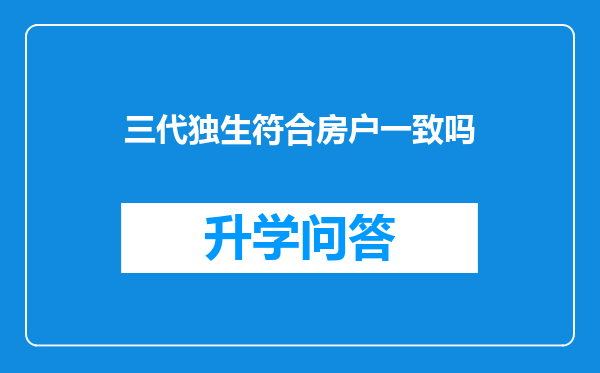 三代独生符合房户一致吗

升学问答